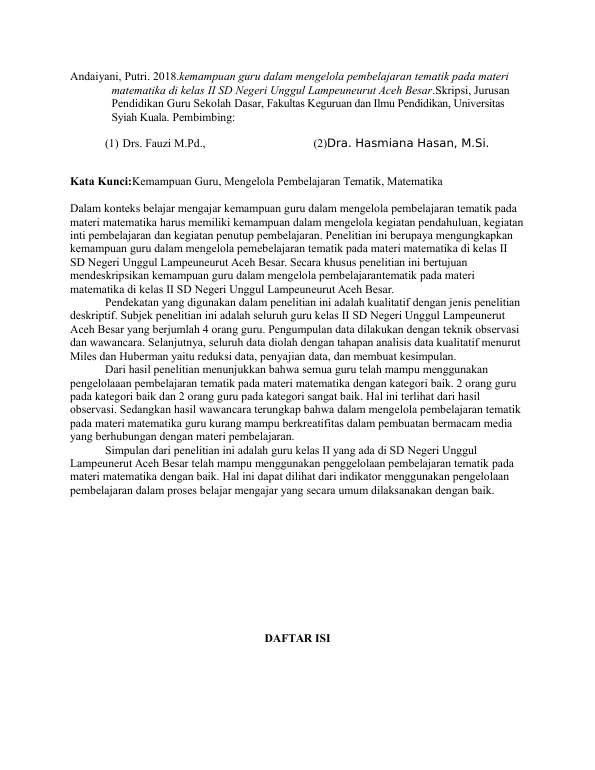 Andaiyani, Putri. 2018.kemampuan guru dalam mengelola pembelajaran tematik pada materi matematika di kelas II SD Negeri Unggul Lampeuneurut Aceh Besar.Skripsi, Jurusan Pendidikan Guru Sekolah Dasar, Fakultas Keguruan dan Ilmu Pendidikan, Universitas Syiah Kuala. Pembimbing:

(1) Drs. Fauzi M.Pd., (2)Dra. Hasmiana Hasan, M.Si.

Kata Kunci:Kemampuan Guru, Mengelola Pembelajaran Tematik, Matematika

Dalam konteks belajar mengajar kemampuan guru dalam mengelola pembelajaran tematik pada materi matematika harus memiliki kemampuan dalam mengelola kegiatan pendahuluan, kegiatan inti pembelajaran dan kegiatan penutup pembelajaran. Penelitian ini berupaya mengungkapkan kemampuan guru dalam mengelola pemebelajaran tematik pada materi matematika di kelas II SD Negeri Unggul Lampeuneurut Aceh Besar. Secara khusus penelitian ini bertujuan mendeskripsikan kemampuan guru dalam mengelola pembelajarantematik pada materi matematika di kelas II SD Negeri Unggul Lampeuneurut Aceh Besar.

Pendekatan yang digunakan dalam penelitian ini adalah kualitatif dengan jenis penelitian deskriptif. Subjek penelitian ini adalah seluruh guru kelas II SD Negeri Unggul Lampeunerut Aceh Besar yang berjumlah 4 orang guru. Pengumpulan data dilakukan dengan teknik observasi dan wawancara. Selanjutnya, seluruh data diolah dengan tahapan analisis data kualitatif menurut Miles dan Huberman yaitu reduksi data, penyajian data, dan membuat kesimpulan.

Dari hasil penelitian menunjukkan bahwa semua guru telah mampu menggunakan pengelolaaan pembelajaran tematik pada materi matematika dengan kategori baik. 2 orang guru pada kategori baik dan 2 orang guru pada kategori sangat baik. Hal ini terlihat dari hasil observasi. Sedangkan hasil wawancara terungkap bahwa dalam mengelola pembelajaran tematik pada materi matematika guru kurang mampu berkreatifitas dalam pembuatan bermacam media yang berhubungan dengan materi pembelajaran.

Simpulan dari penelitian ini adalah guru kelas II yang ada di SD Negeri Unggul Lampeunerut Aceh Besar telah mampu menggunakan penggelolaan pembelajaran tematik pada materi matematika dengan baik. Hal ini dapat dilihat dari indikator menggunakan pengelolaan pembelajaran dalam proses belajar mengajar yang secara umum dilaksanakan dengan baik.

DAFTAR ISI